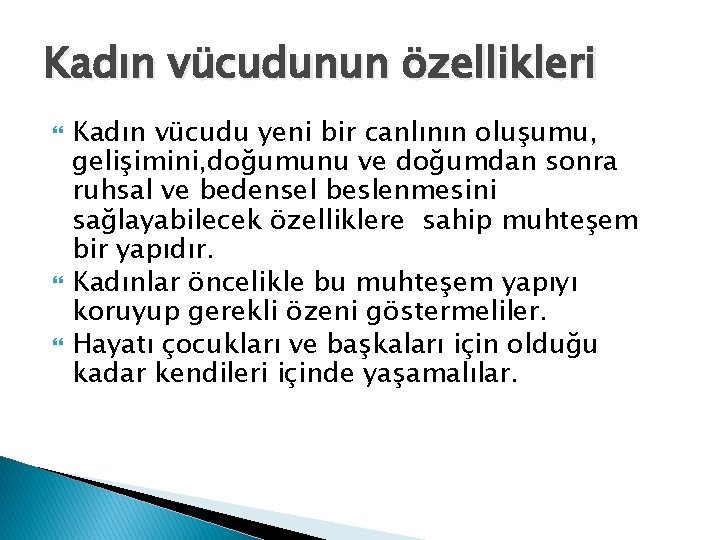 Kadın vücudunun özellikleri

Kadın vücudu yeni bir canlının oluşumu, gelişimini,doğumunu ve doğumdan sonra ruhsal ve bedensel beslenmesini sağlayabilecek özelliklere sahip muhteşem bir yapıdır.

Kadınlar öncelikle bu muhteşem yapıyı koruyup gerekli özeni göstermeliler.

Hayatı çocukları ve başkaları için olduğu kadar kendileri içinde yaşamalılar.